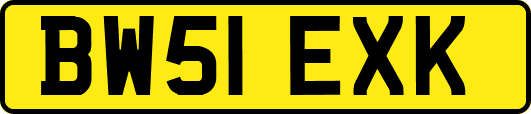 BW51 EXK